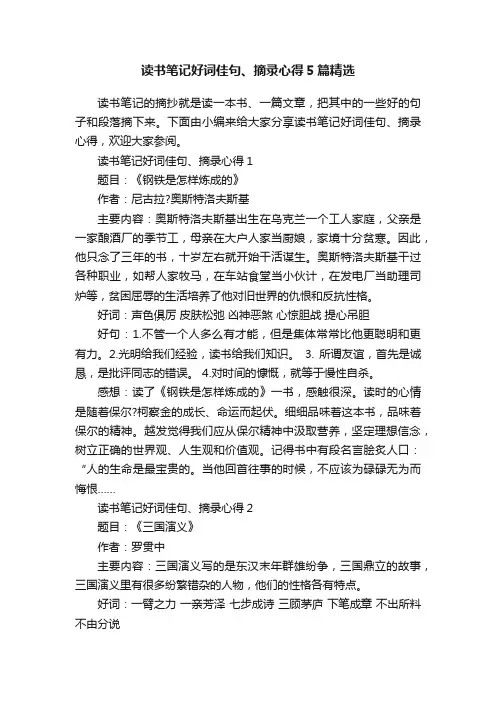 读书笔记好词佳句、摘录心得5篇精选

读书笔记的摘抄就是读一本书、一篇文章，把其中的一些好的句子和段落摘下来。下面由小编来给大家分享读书笔记好词佳句、摘录心得，欢迎大家参阅。

读书笔记好词佳句、摘录心得1

题目：《钢铁是怎样炼成的》

作者：尼古拉?奥斯特洛夫斯基

主要内容：奥斯特洛夫斯基出生在乌克兰一个工人家庭，父亲是一家酿酒厂的季节工，母亲在大户人家当厨娘，家境十分贫寒。因此，他只念了三年的书，十岁左右就开始干活谋生。奥斯特洛夫斯基干过各种职业，如帮人家牧马，在车站食堂当小伙计，在发电厂当助理司炉等，贫困屈辱的生活培养了他对旧世界的仇恨和反抗性格。

好词：声色俱厉 皮肤松弛 凶神恶煞 心惊胆战 提心吊胆

好句：1.不管一个人多么有才能，但是集体常常比他更聪明和更有力。2.光明给我们经验，读书给我们知识。 3. 所谓友谊，首先是诚恳，是批评同志的错误。 4.对时间的慷慨，就等于慢性自杀。

感想：读了《钢铁是怎样炼成的》一书，感触很深。读时的心情是随着保尔?柯察金的成长、命运而起伏。细细品味着这本书，品味着保尔的精神。越发觉得我们应从保尔精神中汲取营养，坚定理想信念，树立正确的世界观、人生观和价值观。记得书中有段名言脍炙人口：“人的生命是最宝贵的。当他回首往事的时候，不应该为碌碌无为而悔恨……

读书笔记好词佳句、摘录心得2

题目：《三国演义》

作者：罗贯中

主要内容：三国演义写的是东汉末年群雄纷争，三国鼎立的故事，三国演义里有很多纷繁错杂的人物，他们的性格各有特点。

好词：一臂之力 一亲芳泽 七步成诗 三顾茅庐 下笔成章 不出所料 不由分说